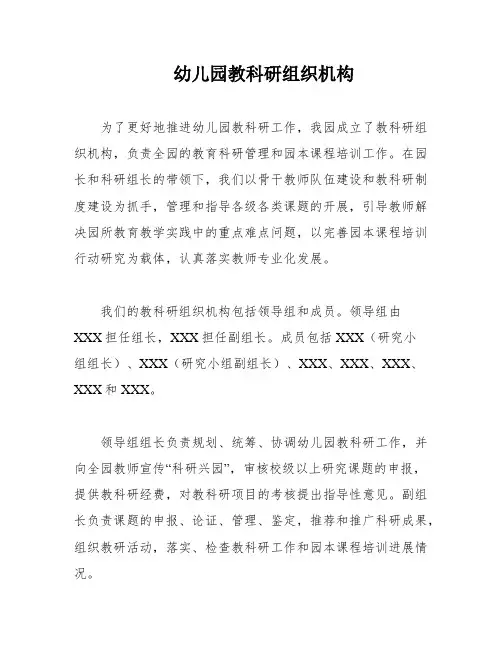 幼儿园教科研组织机构

为了更好地推进幼儿园教科研工作，我园成立了教科研组织机构，负责全园的教育科研管理和园本课程培训工作。在园长和科研组长的带领下，我们以骨干教师队伍建设和教科研制度建设为抓手，管理和指导各级各类课题的开展，引导教师解决园所教育教学实践中的重点难点问题，以完善园本课程培训行动研究为载体，认真落实教师专业化发展。

我们的教科研组织机构包括领导组和成员。领导组由XXX担任组长，XXX担任副组长。成员包括XXX（研究小组组长）、XXX（研究小组副组长）、XXX、XXX、XXX、XXX和XXX。

领导组组长负责规划、统筹、协调幼儿园教科研工作，并向全园教师宣传“科研兴园”，审核校级以上研究课题的申报，提供教科研经费，对教科研项目的考核提出指导性意见。副组长负责课题的申报、论证、管理、鉴定，推荐和推广科研成果，组织教研活动，落实、检查教科研工作和园本课程培训进展情况。